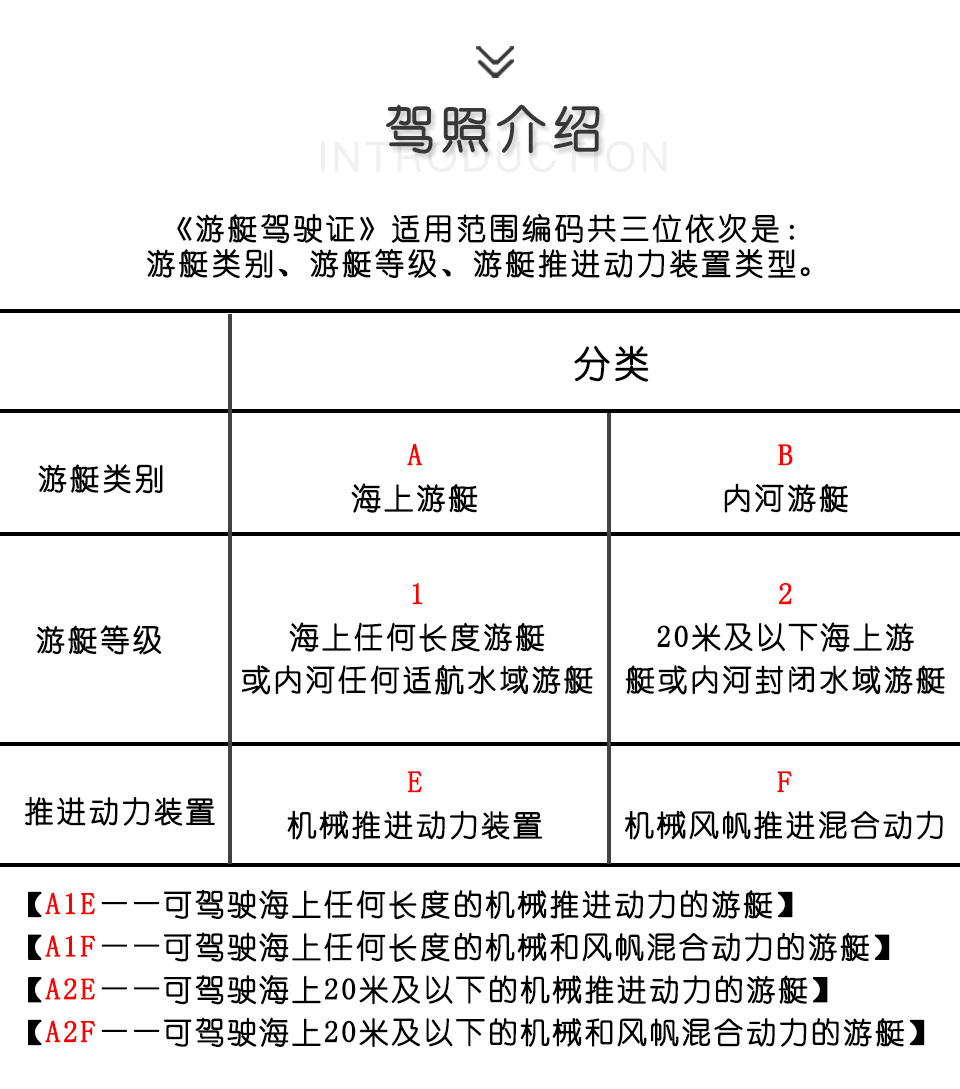 驾照介绍
INTRODUCTION

《游艇驾驶证》适用范围编码共三位依次是：
游艇类别、游艇等级、游艇推进动力装置类型。

| | 分类 | |
|---|---|---|
| 游艇类别 | A 海上游艇 | B 内河游艇 |
| 游艇等级 | 1 海上任何长度游艇或内河任何适航水域游艇 | 2 20米及以下海上游艇或内河封闭水域游艇 |
| 推进动力装置 | E 机械推进动力装置 | F 机械风帆推进混合动力 |

【A1E——可驾驶海上任何长度的机械推进动力的游艇】
【A1F——可驾驶海上任何长度的机械和风帆混合动力的游艇】
【A2E——可驾驶海上20米及以下的机械推进动力的游艇】
【A2F——可驾驶海上20米及以下的机械和风帆混合动力的游艇】